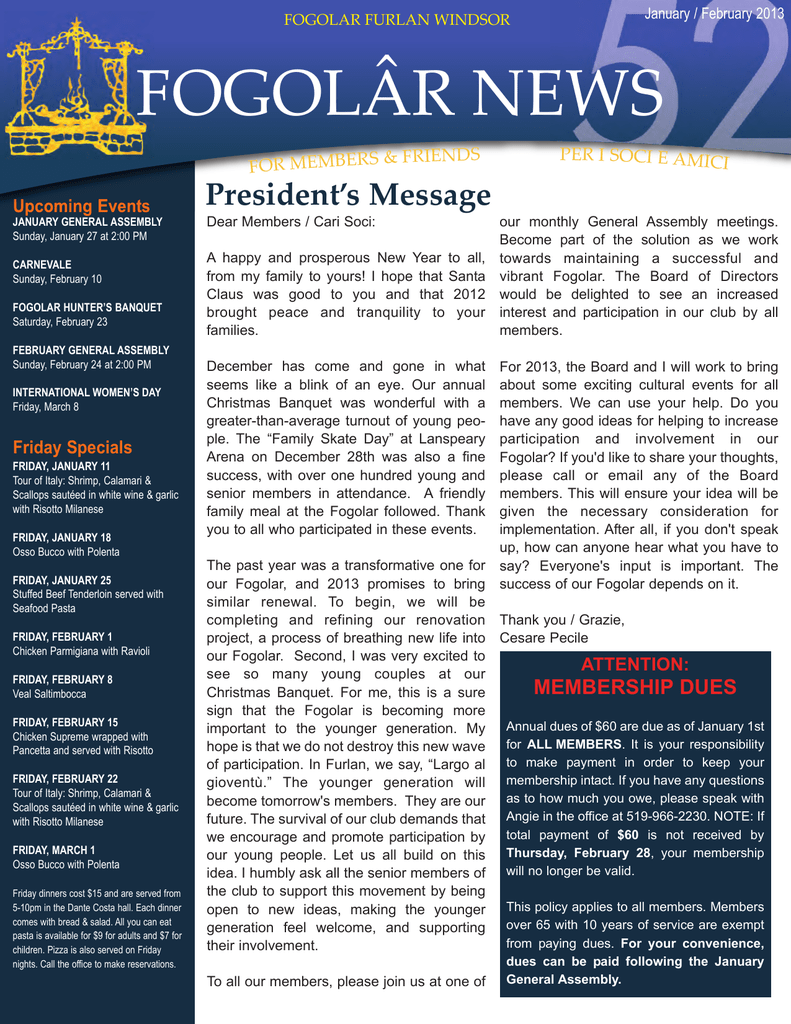 FOGOLAR FURLAN WINDSOR

January / February 2013

52

FOGOLÂR NEWS

FOR MEMBERS & FRIENDS

PER I SOCI E AMICI

Upcoming Events

JANUARY GENERAL ASSEMBLY
Sunday, January 27 at 2:00 PM

CARNEVALE
Sunday, February 10

FOGOLAR HUNTER'S BANQUET
Saturday, February 23

FEBRUARY GENERAL ASSEMBLY
Sunday, February 24 at 2:00 PM

INTERNATIONAL WOMEN'S DAY
Friday, March 8

Friday Specials

FRIDAY, JANUARY 11
Tour of Italy: Shrimp, Calamari & Scallops sautéed in white wine & garlic with Risotto Milanese

FRIDAY, JANUARY 18
Osso Bucco with Polenta

FRIDAY, JANUARY 25
Stuffed Beef Tenderloin served with Seafood Pasta

FRIDAY, FEBRUARY 1
Chicken Parmigiana with Ravioli

FRIDAY, FEBRUARY 8
Veal Saltimbocca

FRIDAY, FEBRUARY 15
Chicken Supreme wrapped with Pancetta and served with Risotto

FRIDAY, FEBRUARY 22
Tour of Italy: Shrimp, Calamari & Scallops sautéed in white wine & garlic with Risotto Milanese

FRIDAY, MARCH 1
Osso Bucco with Polenta

Friday dinners cost $15 and are served from 5-10pm in the Dante Costa hall. Each dinner comes with bread & salad. All you can eat pasta is available for $9 for adults and $7 for children. Pizza is also served on Friday nights. Call the office to make reservations.

President's Message

Dear Members / Cari Soci:

A happy and prosperous New Year to all, from my family to yours! I hope that Santa Claus was good to you and that 2012 brought peace and tranquility to your families.

December has come and gone in what seems like a blink of an eye. Our annual Christmas Banquet was wonderful with a greater-than-average turnout of young people. The "Family Skate Day" at Lanspeary Arena on December 28th was also a fine success, with over one hundred young and senior members in attendance. A friendly family meal at the Fogolar followed. Thank you to all who participated in these events.

The past year was a transformative one for our Fogolar, and 2013 promises to bring similar renewal. To begin, we will be completing and refining our renovation project, a process of breathing new life into our Fogolar. Second, I was very excited to see so many young couples at our Christmas Banquet. For me, this is a sure sign that the Fogolar is becoming more important to the younger generation. My hope is that we do not destroy this new wave of participation. In Furlan, we say, "Largo al gioventù." The younger generation will become tomorrow's members. They are our future. The survival of our club demands that we encourage and promote participation by our young people. Let us all build on this idea. I humbly ask all the senior members of the club to support this movement by being open to new ideas, making the younger generation feel welcome, and supporting their involvement.

To all our members, please join us at one of our monthly General Assembly meetings. Become part of the solution as we work towards maintaining a successful and vibrant Fogolar. The Board of Directors would be delighted to see an increased interest and participation in our club by all members.

For 2013, the Board and I will work to bring about some exciting cultural events for all members. We can use your help. Do you have any good ideas for helping to increase participation and involvement in our Fogolar? If you'd like to share your thoughts, please call or email any of the Board members. This will ensure your idea will be given the necessary consideration for implementation. After all, if you don't speak up, how can anyone hear what you have to say? Everyone's input is important. The success of our Fogolar depends on it.

Thank you / Grazie,
Cesare Pecile

ATTENTION:
MEMBERSHIP DUES

Annual dues of $60 are due as of January 1st for ALL MEMBERS. It is your responsibility to make payment in order to keep your membership intact. If you have any questions as to how much you owe, please speak with Angie in the office at 519-966-2230. NOTE: If total payment of $60 is not received by Thursday, February 28, your membership will no longer be valid.

This policy applies to all members. Members over 65 with 10 years of service are exempt from paying dues. For your convenience, dues can be paid following the January General Assembly.